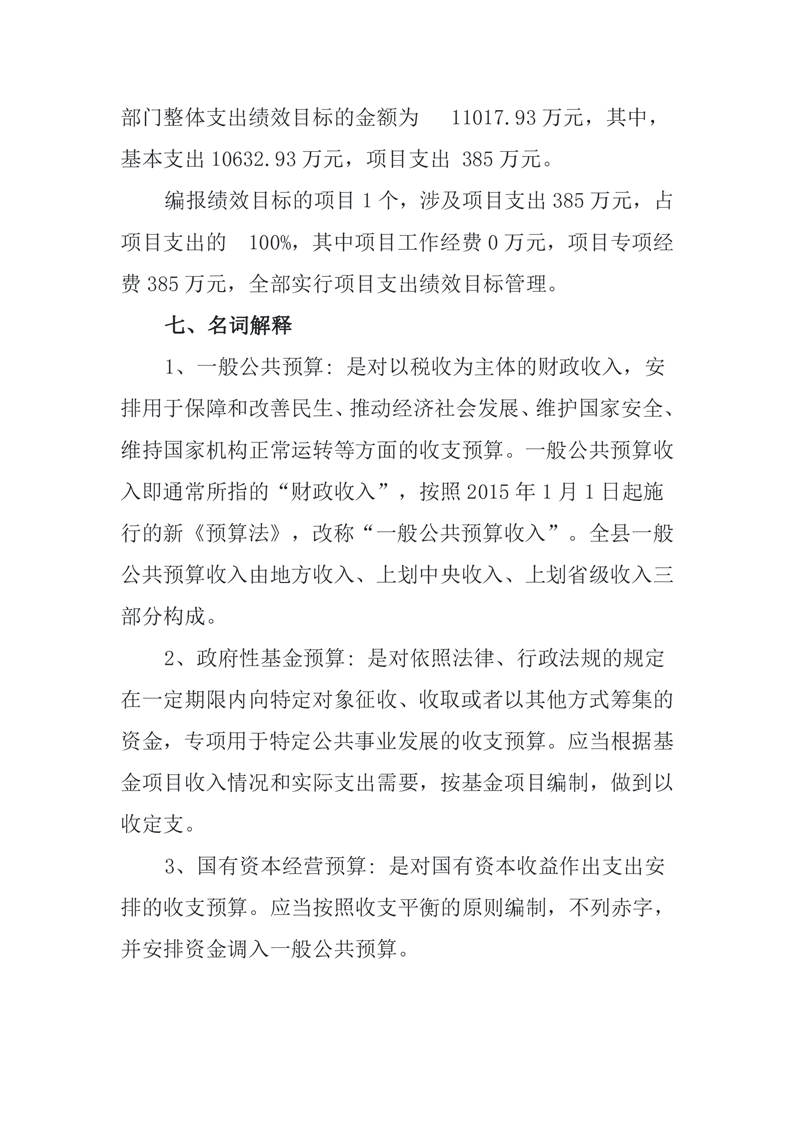 部门整体支出绩效目标的金额为 11017.93 万元，其中，基本支出 10632.93 万元，项目支出 385 万元。

编报绩效目标的项目 1 个，涉及项目支出 385 万元，占项目支出的 100%，其中项目工作经费 0 万元，项目专项经费 385 万元，全部实行项目支出绩效目标管理。

七、名词解释

1、一般公共预算：是对以税收为主体的财政收入，安排用于保障和改善民生、推动经济社会发展、维护国家安全、维持国家机构正常运转等方面的收支预算。一般公共预算收入即通常所指的“财政收入”，按照 2015 年 1 月 1 日起施行的新《预算法》，改称“一般公共预算收入”。全县一般公共预算收入由地方收入、上划中央收入、上划省级收入三部分构成。

2、政府性基金预算：是对依照法律、行政法规的规定在一定期限内向特定对象征收、收取或者以其他方式筹集的资金，专项用于特定公共事业发展的收支预算。应当根据基金项目收入情况和实际支出需要，按基金项目编制，做到以收定支。

3、国有资本经营预算：是对国有资本收益作出支出安排的收支预算。应当按照收支平衡的原则编制，不列赤字，并安排资金调入一般公共预算。